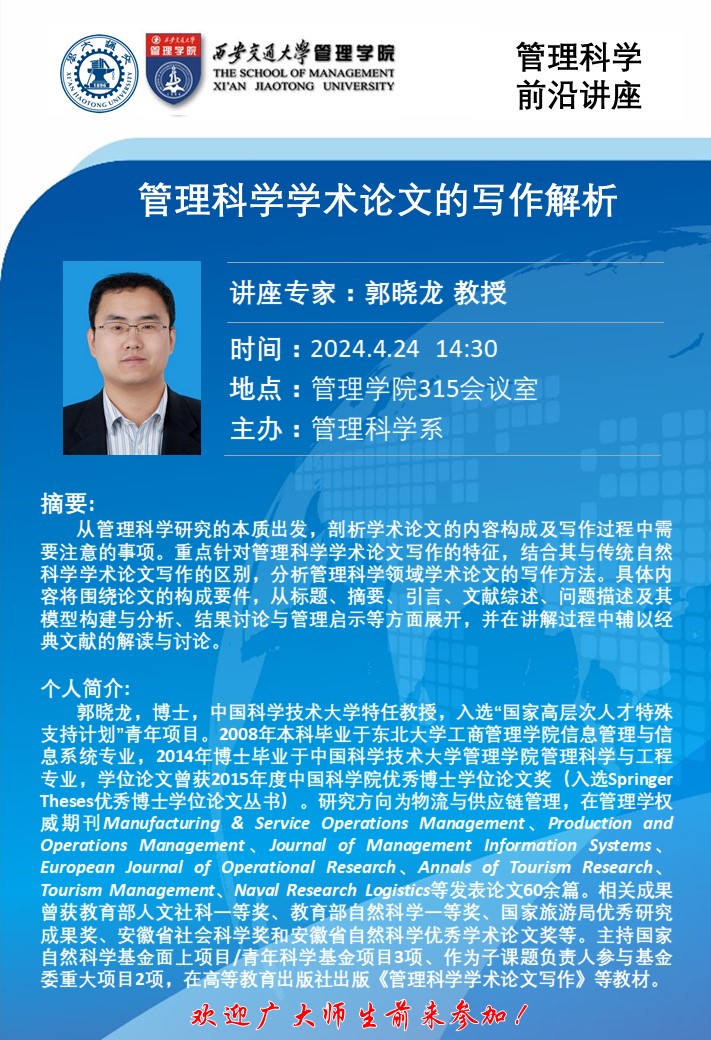 西安交通大学管理学院
THE SCHOOL OF MANAGEMENT
XI'AN JIAOTONG UNIVERSITY

管理科学
前沿讲座

管理科学学术论文的写作解析

讲座专家：郭晓龙 教授

时间：2024.4.24 14:30
地点：管理学院315会议室
主办：管理科学系

摘要:

从管理科学研究的本质出发，剖析学术论文的内容构成及写作过程中需要注意的事项。重点针对管理科学学术论文写作的特征，结合其与传统自然科学学术论文写作的区别，分析管理科学领域学术论文的写作方法。具体内容将围绕论文的构成要件，从标题、摘要、引言、文献综述、问题描述及其模型构建与分析、结果讨论与管理启示等方面展开，并在讲解过程中辅以经典文献的解读与讨论。

个人简介:

郭晓龙，博士，中国科学技术大学特任教授，入选“国家高层次人才特殊支持计划”青年项目。2008年本科毕业于东北大学工商管理学院信息管理与信息系统专业，2014年博士毕业于中国科学技术大学管理学院管理科学与工程专业，学位论文曾获2015年度中国科学院优秀博士学位论文奖（入选Springer Theses优秀博士学位论文丛书）。研究方向为物流与供应链管理，在管理学权威期刊Manufacturing & Service Operations Management、Production and Operations Management、Journal of Management Information Systems、European Journal of Operational Research、Annals of Tourism Research、Tourism Management、Naval Research Logistics等发表论文60余篇。相关成果曾获教育部人文社科一等奖、教育部自然科学一等奖、国家旅游局优秀研究成果奖、安徽省社会科学奖和安徽省自然科学优秀学术论文奖等。主持国家自然科学基金面上项目/青年科学基金项目3项、作为子课题负责人参与基金委重大项目2项，在高等教育出版社出版《管理科学学术论文写作》等教材。

欢迎广大师生前来参加！